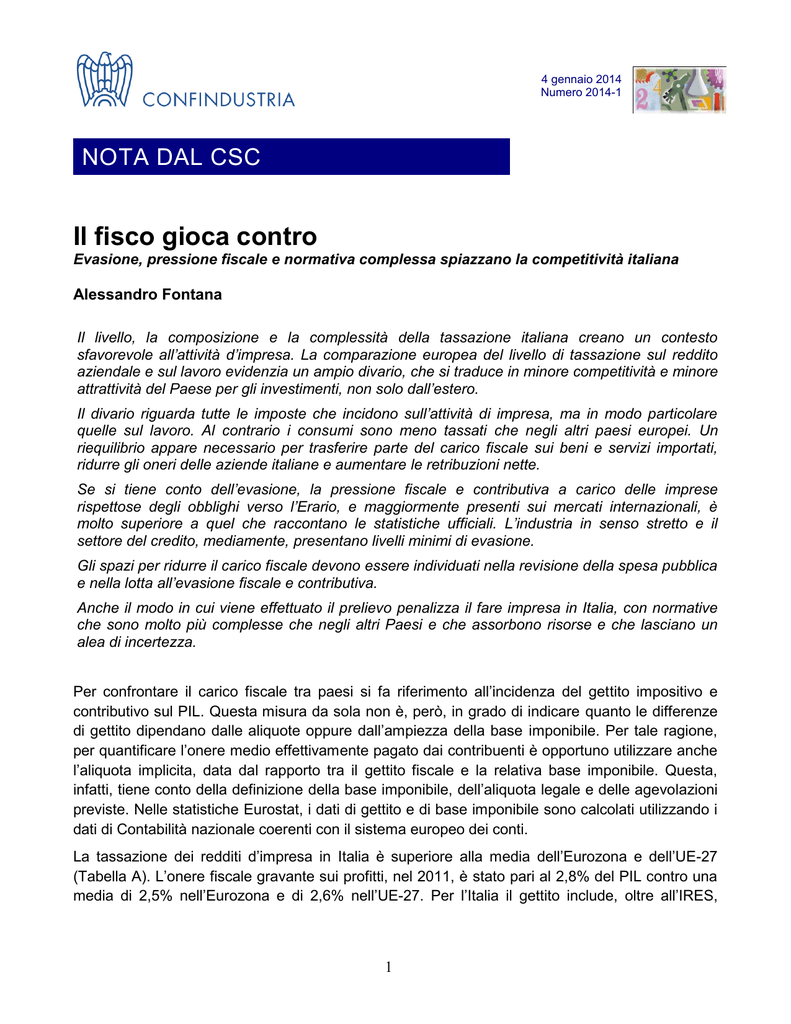 CONFINDUSTRIA

4 gennaio 2014
Numero 2014-1

NOTA DAL CSC

Il fisco gioca contro
Evasione, pressione fiscale e normativa complessa spiazzano la competitività italiana

Alessandro Fontana

Il livello, la composizione e la complessità della tassazione italiana creano un contesto sfavorevole all'attività d'impresa. La comparazione europea del livello di tassazione sul reddito aziendale e sul lavoro evidenzia un ampio divario, che si traduce in minore competitività e minore attrattività del Paese per gli investimenti, non solo dall'estero.

Il divario riguarda tutte le imposte che incidono sull'attività di impresa, ma in modo particolare quelle sul lavoro. Al contrario i consumi sono meno tassati che negli altri paesi europei. Un riequilibrio appare necessario per trasferire parte del carico fiscale sui beni e servizi importati, ridurre gli oneri delle aziende italiane e aumentare le retribuzioni nette.

Se si tiene conto dell'evasione, la pressione fiscale e contributiva a carico delle imprese rispettose degli obblighi verso l'Erario, e maggiormente presenti sui mercati internazionali, è molto superiore a quel che raccontano le statistiche ufficiali. L'industria in senso stretto e il settore del credito, mediamente, presentano livelli minimi di evasione.

Gli spazi per ridurre il carico fiscale devono essere individuati nella revisione della spesa pubblica e nella lotta all'evasione fiscale e contributiva.

Anche il modo in cui viene effettuato il prelievo penalizza il fare impresa in Italia, con normative che sono molto più complesse che negli altri Paesi e che assorbono risorse e che lasciano un alea di incertezza.

Per confrontare il carico fiscale tra paesi si fa riferimento all'incidenza del gettito impositivo e contributivo sul PIL. Questa misura da sola non è, però, in grado di indicare quanto le differenze di gettito dipendano dalle aliquote oppure dall'ampiezza della base imponibile. Per tale ragione, per quantificare l'onere medio effettivamente pagato dai contribuenti è opportuno utilizzare anche l'aliquota implicita, data dal rapporto tra il gettito fiscale e la relativa base imponibile. Questa, infatti, tiene conto della definizione della base imponibile, dell'aliquota legale e delle agevolazioni previste. Nelle statistiche Eurostat, i dati di gettito e di base imponibile sono calcolati utilizzando i dati di Contabilità nazionale coerenti con il sistema europeo dei conti.

La tassazione dei redditi d'impresa in Italia è superiore alla media dell'Eurozona e dell'UE-27 (Tabella A). L'onere fiscale gravante sui profitti, nel 2011, è stato pari al 2,8% del PIL contro una media di 2,5% nell'Eurozona e di 2,6% nell'UE-27. Per l'Italia il gettito include, oltre all'IRES,

1